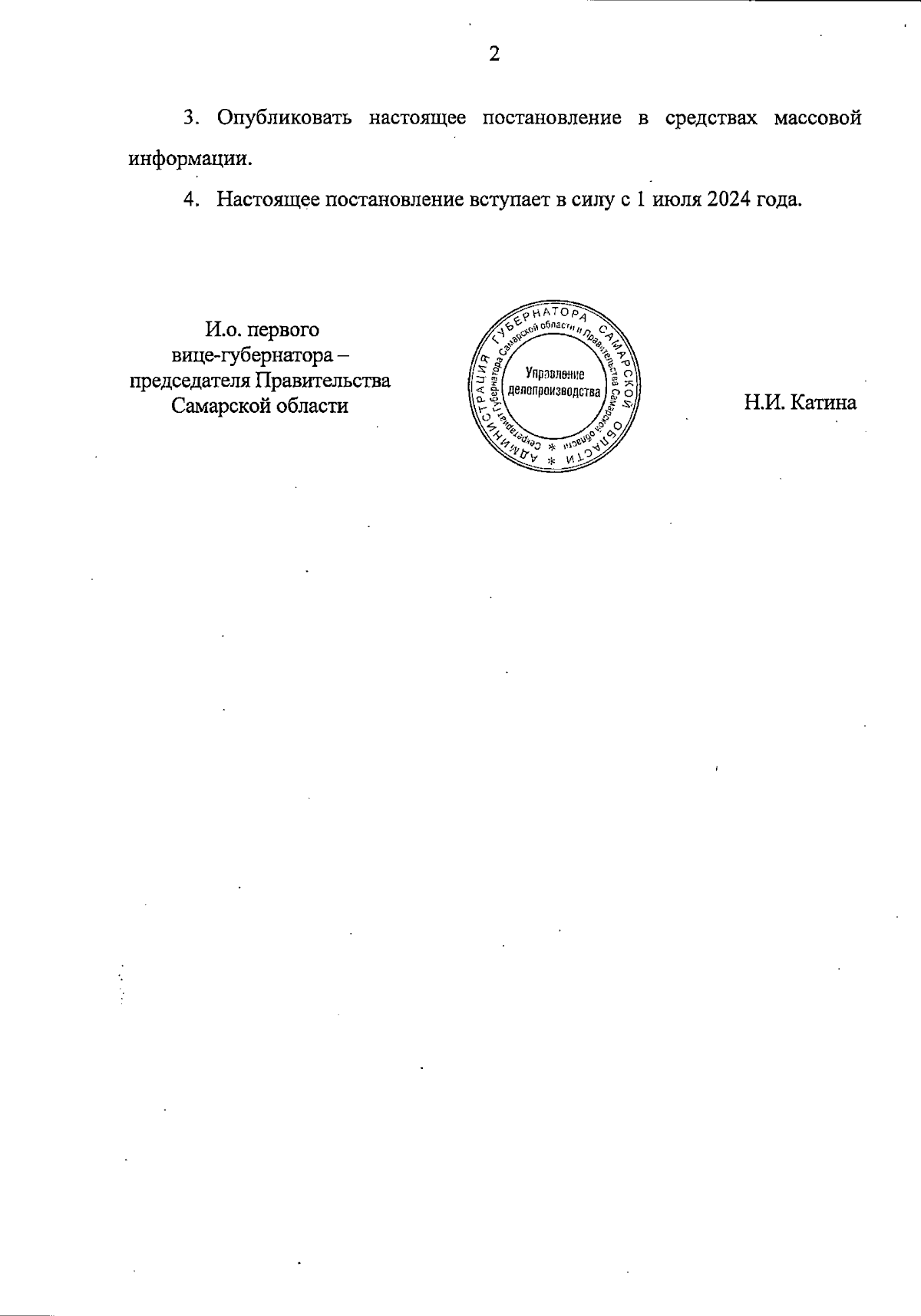 2

3. Опубликовать настоящее постановление в средствах массовой информации.

4. Настоящее постановление вступает в силу с 1 июля 2024 года.

И.о. первого
вице-губернатора –
председателя Правительства
Самарской области

АДМИНИСТРАЦИЯ ГУБЕРНАТОРА САМАРСКОЙ ОБЛАСТИ
Секретариат Губернатора Самарской области и Правительства Самарской области
Управление
делопроизводства

Н.И. Катина